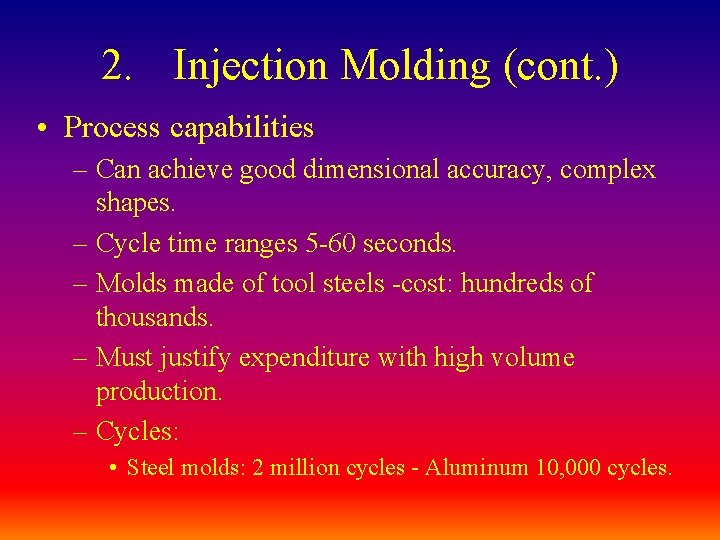 2. Injection Molding (cont.)

• Process capabilities

– Can achieve good dimensional accuracy, complex shapes.

– Cycle time ranges 5-60 seconds.

– Molds made of tool steels -cost: hundreds of thousands.

– Must justify expenditure with high volume production.

– Cycles:

• Steel molds: 2 million cycles - Aluminum 10,000 cycles.